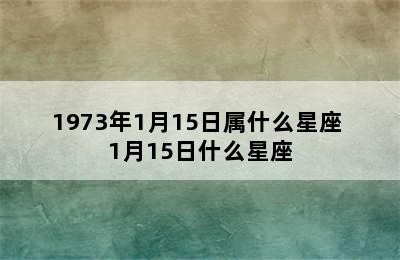 1973年1月15日属什么星座
1月15日什么星座